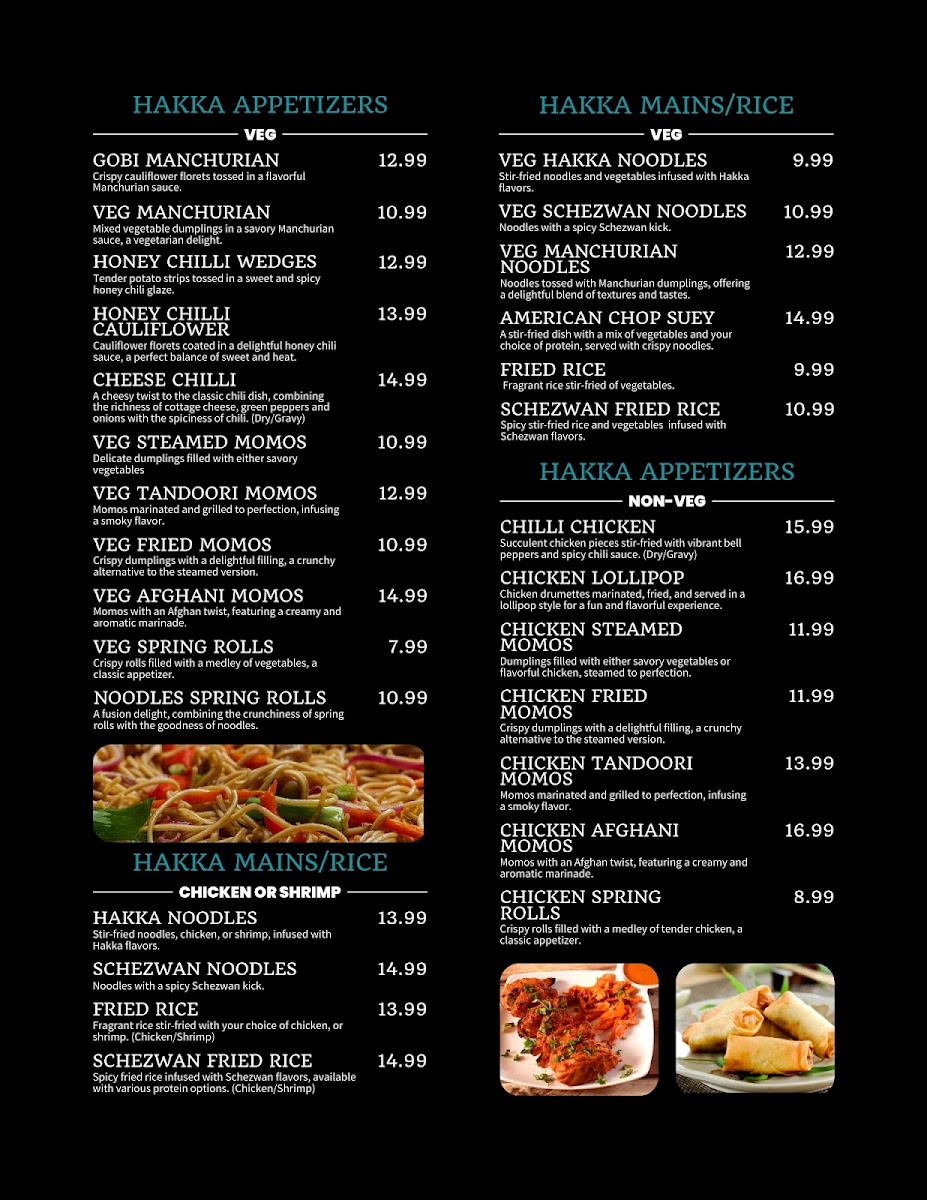 HAKKA APPETIZERS

VEG

GOBI MANCHURIAN 12.99
Crispy cauliflower florets tossed in a flavorful Manchurian sauce.

VEG MANCHURIAN 10.99
Mixed vegetable dumplings in a savory Manchurian sauce, a vegetarian delight.

HONEY CHILLI WEDGES 12.99
Tender potato strips tossed in a sweet and spicy honey chili glaze.

HONEY CHILLI CAULIFLOWER 13.99
Cauliflower florets coated in a delightful honey chili sauce, a perfect balance of sweet and heat.

CHEESE CHILLI 14.99
A cheesy twist to the classic chili dish, combining the richness of cottage cheese, green peppers and onions with the spiciness of chili. (Dry/Gravy)

VEG STEAMED MOMOS 10.99
Delicate dumplings filled with either savory vegetables

VEG TANDOORI MOMOS 12.99
Momos marinated and grilled to perfection, infusing a smoky flavor.

VEG FRIED MOMOS 10.99
Crispy dumplings with a delightful filling, a crunchy alternative to the steamed version.

VEG AFGHANI MOMOS 14.99
Momos with an Afghan twist, featuring a creamy and aromatic marinade.

VEG SPRING ROLLS 7.99
Crispy rolls filled with a medley of vegetables, a classic appetizer.

NOODLES SPRING ROLLS 10.99
A fusion delight, combining the crunchiness of spring rolls with the goodness of noodles.

HAKKA MAINS/RICE

CHICKEN OR SHRIMP

HAKKA NOODLES 13.99
Stir-fried noodles, chicken, or shrimp, infused with Hakka flavors.

SCHEZWAN NOODLES 14.99
Noodles with a spicy Schezwan kick.

FRIED RICE 13.99
Fragrant rice stir-fried with your choice of chicken, or shrimp. (Chicken/Shrimp)

SCHEZWAN FRIED RICE 14.99
Spicy fried rice infused with Schezwan flavors, available with various protein options. (Chicken/Shrimp)

HAKKA MAINS/RICE

VEG

VEG HAKKA NOODLES 9.99
Stir-fried noodles and vegetables infused with Hakka flavors.

VEG SCHEZWAN NOODLES 10.99
Noodles with a spicy Schezwan kick.

VEG MANCHURIAN NOODLES 12.99
Noodles tossed with Manchurian dumplings, offering a delightful blend of textures and tastes.

AMERICAN CHOP SUEY 14.99
A stir-fried dish with a mix of vegetables and your choice of protein, served with crispy noodles.

FRIED RICE 9.99
Fragrant rice stir-fried of vegetables.

SCHEZWAN FRIED RICE 10.99
Spicy stir-fried rice and vegetables infused with Schezwan flavors.

HAKKA APPETIZERS

NON-VEG

CHILLI CHICKEN 15.99
Succulent chicken pieces stir-fried with vibrant bell peppers and spicy chili sauce. (Dry/Gravy)

CHICKEN LOLLIPOP 16.99
Chicken drumettes marinated, fried, and served in a lollipop style for a fun and flavorful experience.

CHICKEN STEAMED MOMOS 11.99
Dumplings filled with either savory vegetables or flavorful chicken, steamed to perfection.

CHICKEN FRIED MOMOS 11.99
Crispy dumplings with a delightful filling, a crunchy alternative to the steamed version.

CHICKEN TANDOORI MOMOS 13.99
Momos marinated and grilled to perfection, infusing a smoky flavor.

CHICKEN AFGHANI MOMOS 16.99
Momos with an Afghan twist, featuring a creamy and aromatic marinade.

CHICKEN SPRING ROLLS 8.99
Crispy rolls filled with a medley of tender chicken, a classic appetizer.